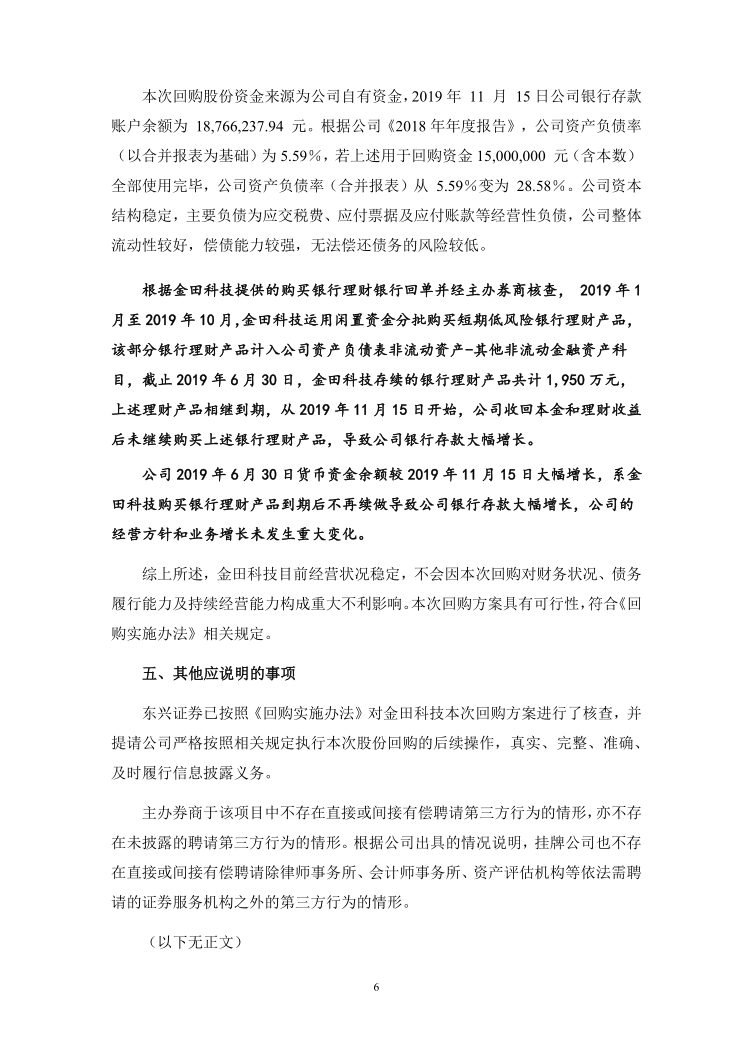 本次回购股份资金来源为公司自有资金，2019 年 11 月 15 日公司银行存款账户余额为 18,766,237.94 元。根据公司《2018 年年度报告》，公司资产负债率（以合并报表为基础）为 5.59%，若上述用于回购资金 15,000,000 元（含本数）全部使用完毕，公司资产负债率（合并报表）从 5.59%变为 28.58%。公司资本结构稳定，主要负债为应交税费、应付票据及应付账款等经营性负债，公司整体流动性较好，偿债能力较强，无法偿还债务的风险较低。

根据金田科技提供的购买银行理财银行回单并经主办券商核查， 2019 年 1 月至 2019 年 10 月,金田科技运用闲置资金分批购买短期低风险银行理财产品，该部分银行理财产品计入公司资产负债表非流动资产-其他非流动金融资产科目，截止 2019 年 6 月 30 日，金田科技存续的银行理财产品共计 1,950 万元，上述理财产品相继到期，从 2019 年 11 月 15 日开始，公司收回本金和理财收益后未继续购买上述银行理财产品，导致公司银行存款大幅增长。

公司 2019 年 6 月 30 日货币资金余额较 2019 年 11 月 15 日大幅增长，系金田科技购买银行理财产品到期后不再续做导致公司银行存款大幅增长，公司的经营方针和业务增长未发生重大变化。

综上所述，金田科技目前经营状况稳定，不会因本次回购对财务状况、债务履行能力及持续经营能力构成重大不利影响。本次回购方案具有可行性，符合《回购实施办法》相关规定。

五、其他应说明的事项

东兴证券已按照《回购实施办法》对金田科技本次回购方案进行了核查，并提请公司严格按照相关规定执行本次股份回购的后续操作，真实、完整、准确、及时履行信息披露义务。

主办券商于该项目中不存在直接或间接有偿聘请第三方行为的情形，亦不存在未披露的聘请第三方行为的情形。根据公司出具的情况说明，挂牌公司也不存在直接或间接有偿聘请除律师事务所、会计师事务所、资产评估机构等依法需聘请的证券服务机构之外的第三方行为的情形。

（以下无正文）

6